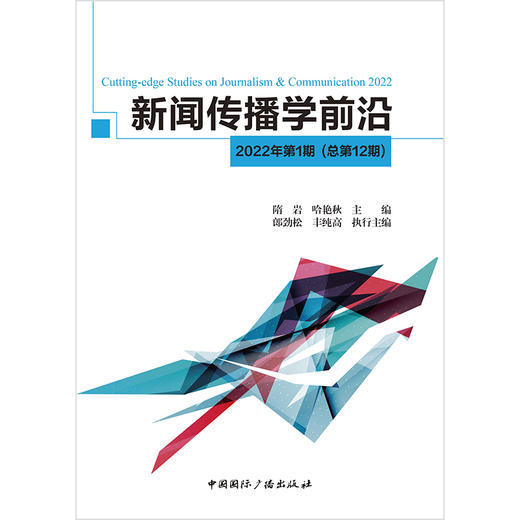 Cutting-edge Studies on Journalism & Communication 2022

新闻传播学前沿

2022年第1期（总第12期）

隋 岩 哈艳秋 主 编
郎劲松 丰纯高 执行主编

中国国际广播出版社